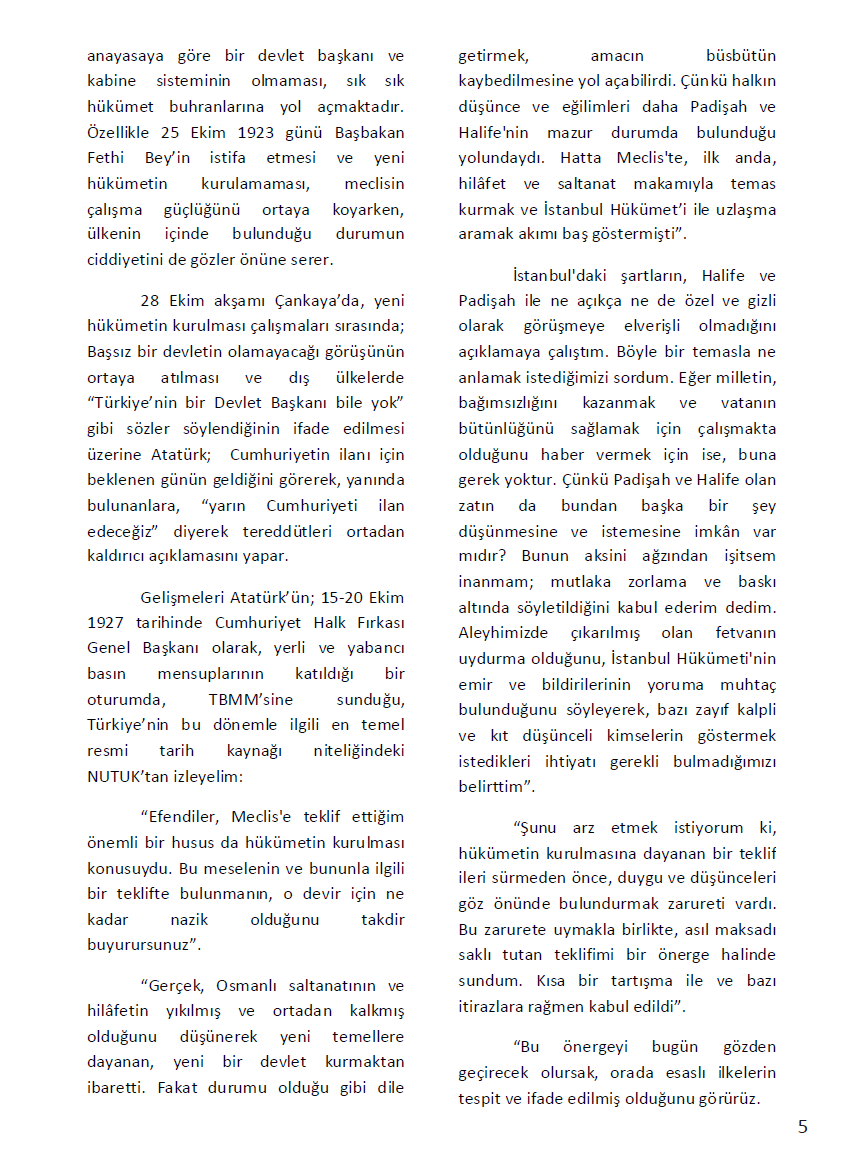 anayasaya göre bir devlet başkanı ve kabine sisteminin olmaması, sık sık hükümet buhranlarına yol açmaktadır. Özellikle 25 Ekim 1923 günü Başbakan Fethi Bey'in istifa etmesi ve yeni hükümetin kurulamaması, meclisin çalışma güçlüğünü ortaya koyarken, ülkenin içinde bulunduğu durumun ciddiyetini de gözler önüne serer.

28 Ekim akşamı Çankaya'da, yeni hükümetin kurulması çalışmaları sırasında; Başsız bir devletin olamayacağı görüşünün ortaya atılması ve dış ülkelerde "Türkiye'nin bir Devlet Başkanı bile yok" gibi sözler söylendiğinin ifade edilmesi üzerine Atatürk; Cumhuriyetin ilanı için beklenen günün geldiğini görerek, yanında bulunanlara, "yarın Cumhuriyeti ilan edeceğiz" diyerek tereddütleri ortadan kaldırıcı açıklamasını yapar.

Gelişmeleri Atatürk'ün; 15-20 Ekim 1927 tarihinde Cumhuriyet Halk Fırkası Genel Başkanı olarak, yerli ve yabancı basın mensuplarının katıldığı bir oturumda, TBMM'sine sunduğu, Türkiye'nin bu dönemle ilgili en temel resmi tarih kaynağı niteliğindeki NUTUK'tan izleyelim:

"Efendiler, Meclis'e teklif ettiğim önemli bir husus da hükümetin kurulması konusuydu. Bu meselenin ve bununla ilgili bir teklifte bulunmanın, o devir için ne kadar nazik olduğunu takdir buyurursunuz".

"Gerçek, Osmanlı saltanatının ve hilâfetin yıkılmış ve ortadan kalkmış olduğunu düşünerek yeni temellere dayanan, yeni bir devlet kurmaktan ibaretti. Fakat durumu olduğu gibi dile getirmek, amacın büsbütün kaybedilmesine yol açabilirdi. Çünkü halkın düşünce ve eğilimleri daha Padişah ve Halife'nin mazur durumda bulunduğu yolundaydı. Hatta Meclis'te, ilk anda, hilâfet ve saltanat makamıyla temas kurmak ve İstanbul Hükümet'i ile uzlaşma aramak akımı baş göstermişti".

İstanbul'daki şartların, Halife ve Padişah ile ne açıkça ne de özel ve gizli olarak görüşmeye elverişli olmadığını açıklamaya çalıştım. Böyle bir temasla ne anlamak istediğimizi sordum. Eğer milletin, bağımsızlığını kazanmak ve vatanın bütünlüğünü sağlamak için çalışmakta olduğunu haber vermek için ise, buna gerek yoktur. Çünkü Padişah ve Halife olan zatın da bundan başka bir şey düşünmesine ve istemesine imkân var mıdır? Bunun aksini ağzından işitsem inanmam; mutlaka zorlama ve baskı altında söyletildiğini kabul ederim dedim. Aleyhimizde çıkarılmış olan fetvanın uydurma olduğunu, İstanbul Hükümeti'nin emir ve bildirilerinin yoruma muhtaç bulunduğunu söyleyerek, bazı zayıf kalpli ve kıt düşünceli kimselerin göstermek istedikleri ihtiyatı gerekli bulmadığımızı belirttim".

"Şunu arz etmek istiyorum ki, hükümetin kurulmasına dayanan bir teklif ileri sürmeden önce, duygu ve düşünceleri göz önünde bulundurmak zarureti vardı. Bu zarurete uymakla birlikte, asıl maksadı saklı tutan teklifimi bir önerge halinde sundum. Kısa bir tartışma ile ve bazı itirazlara rağmen kabul edildi".

"Bu önergeyi bugün gözden geçirecek olursak, orada esaslı ilkelerin tespit ve ifade edilmiş olduğunu görürüz.

5